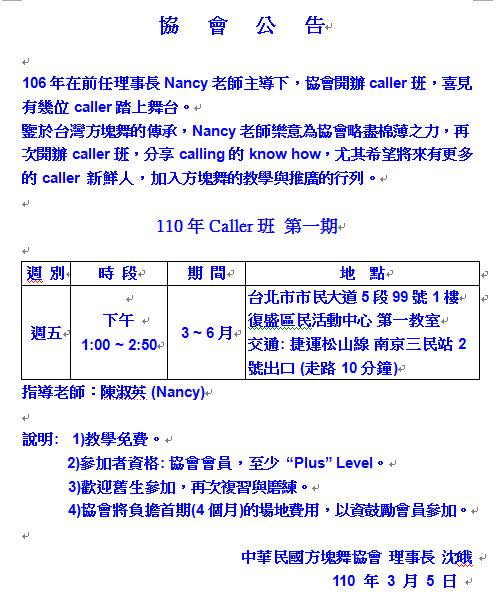 協 會 公 告

106 年在前任理事長 Nancy 老師主導下，協會開辦 caller 班，喜見有幾位 caller 踏上舞台。
鑒於台灣方塊舞的傳承，Nancy 老師樂意為協會略盡棉薄之力，再次開辦 caller 班，分享 calling 的 know how，尤其希望將來有更多的 caller 新鮮人，加入方塊舞的教學與推廣的行列。

110 年 Caller 班 第一期

| 週 別 | 時 段 | 期 間 | 地 點 |
|---|---|---|---|
| 週五 | 下午 1:00 ~ 2:50 | 3 ~ 6 月 | 台北市市民大道 5 段 99 號 1 樓 復盛區民活動中心 第一教室 交通: 捷運松山線 南京三民站 2 號出口 (走路 10 分鐘) |

指導老師：陳淑英 (Nancy)

說明: 1)教學免費。
2)參加者資格: 協會會員，至少 “Plus” Level。
3)歡迎舊生參加，再次複習與磨練。
4)協會將負擔首期(4 個月)的場地費用，以資鼓勵會員參加。

中華民國方塊舞協會 理事長 沈娥
110 年 3 月 5 日